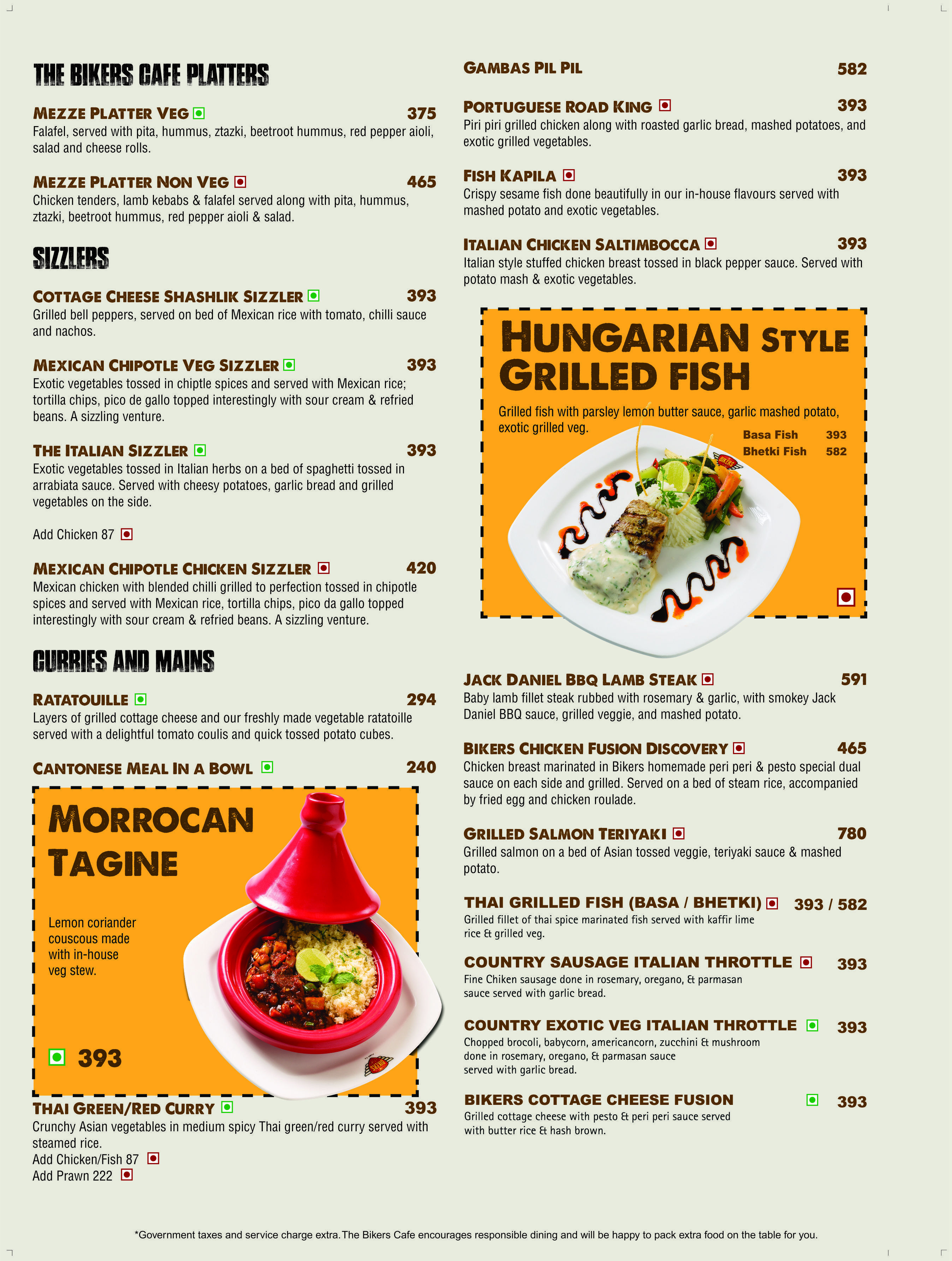 THE BIKERS CAFE PLATTERS

MEZZE PLATTER VEG 375
Falafel, served with pita, hummus, ztazki, beetroot hummus, red pepper aioli, salad and cheese rolls.

MEZZE PLATTER NON VEG 465
Chicken tenders, lamb kebabs & falafel served along with pita, hummus, ztazki, beetroot hummus, red pepper aioli & salad.

SIZZLERS

COTTAGE CHEESE SHASHLIK SIZZLER 393
Grilled bell peppers, served on bed of Mexican rice with tomato, chilli sauce and nachos.

MEXICAN CHIPOTLE VEG SIZZLER 393
Exotic vegetables tossed in chiptle spices and served with Mexican rice; tortilla chips, pico de gallo topped interestingly with sour cream & refried beans. A sizzling venture.

THE ITALIAN SIZZLER 393
Exotic vegetables tossed in Italian herbs on a bed of spaghetti tossed in arrabiata sauce. Served with cheesy potatoes, garlic bread and grilled vegetables on the side.

Add Chicken 87

MEXICAN CHIPOTLE CHICKEN SIZZLER 420
Mexican chicken with blended chilli grilled to perfection tossed in chipotle spices and served with Mexican rice, tortilla chips, pico da gallo topped interestingly with sour cream & refried beans. A sizzling venture.

CURRIES AND MAINS

RATATOUILLE 294
Layers of grilled cottage cheese and our freshly made vegetable ratatoille served with a delightful tomato coulis and quick tossed potato cubes.

CANTONESE MEAL IN A BOWL 240

MORROCAN TAGINE

Lemon coriander couscous made with in-house veg stew.

393

THAI GREEN/RED CURRY 393
Crunchy Asian vegetables in medium spicy Thai green/red curry served with steamed rice.
Add Chicken/Fish 87
Add Prawn 222

GAMBAS PIL PIL 582

PORTUGUESE ROAD KING 393
Piri piri grilled chicken along with roasted garlic bread, mashed potatoes, and exotic grilled vegetables.

FISH KAPILA 393
Crispy sesame fish done beautifully in our in-house flavours served with mashed potato and exotic vegetables.

ITALIAN CHICKEN SALTIMBOCCA 393
Italian style stuffed chicken breast tossed in black pepper sauce. Served with potato mash & exotic vegetables.

HUNGARIAN STYLE GRILLED FISH

Grilled fish with parsley lemon butter sauce, garlic mashed potato, exotic grilled veg.
Basa Fish 393
Bhetki Fish 582

JACK DANIEL BBQ LAMB STEAK 591
Baby lamb fillet steak rubbed with rosemary & garlic, with smokey Jack Daniel BBQ sauce, grilled veggie, and mashed potato.

BIKERS CHICKEN FUSION DISCOVERY 465
Chicken breast marinated in Bikers homemade peri peri & pesto special dual sauce on each side and grilled. Served on a bed of steam rice, accompanied by fried egg and chicken roulade.

GRILLED SALMON TERIYAKI 780
Grilled salmon on a bed of Asian tossed veggie, teriyaki sauce & mashed potato.

THAI GRILLED FISH (BASA / BHETKI) 393 / 582
Grilled fillet of thai spice marinated fish served with kaffir lime rice & grilled veg.

COUNTRY SAUSAGE ITALIAN THROTTLE 393
Fine Chiken sausage done in rosemary, oregano, & parmasan sauce served with garlic bread.

COUNTRY EXOTIC VEG ITALIAN THROTTLE 393
Chopped brocoli, babycorn, americancorn, zucchini & mushroom done in rosemary, oregano, & parmasan sauce served with garlic bread.

BIKERS COTTAGE CHEESE FUSION 393
Grilled cottage cheese with pesto & peri peri sauce served with butter rice & hash brown.

*Government taxes and service charge extra. The Bikers Cafe encourages responsible dining and will be happy to pack extra food on the table for you.